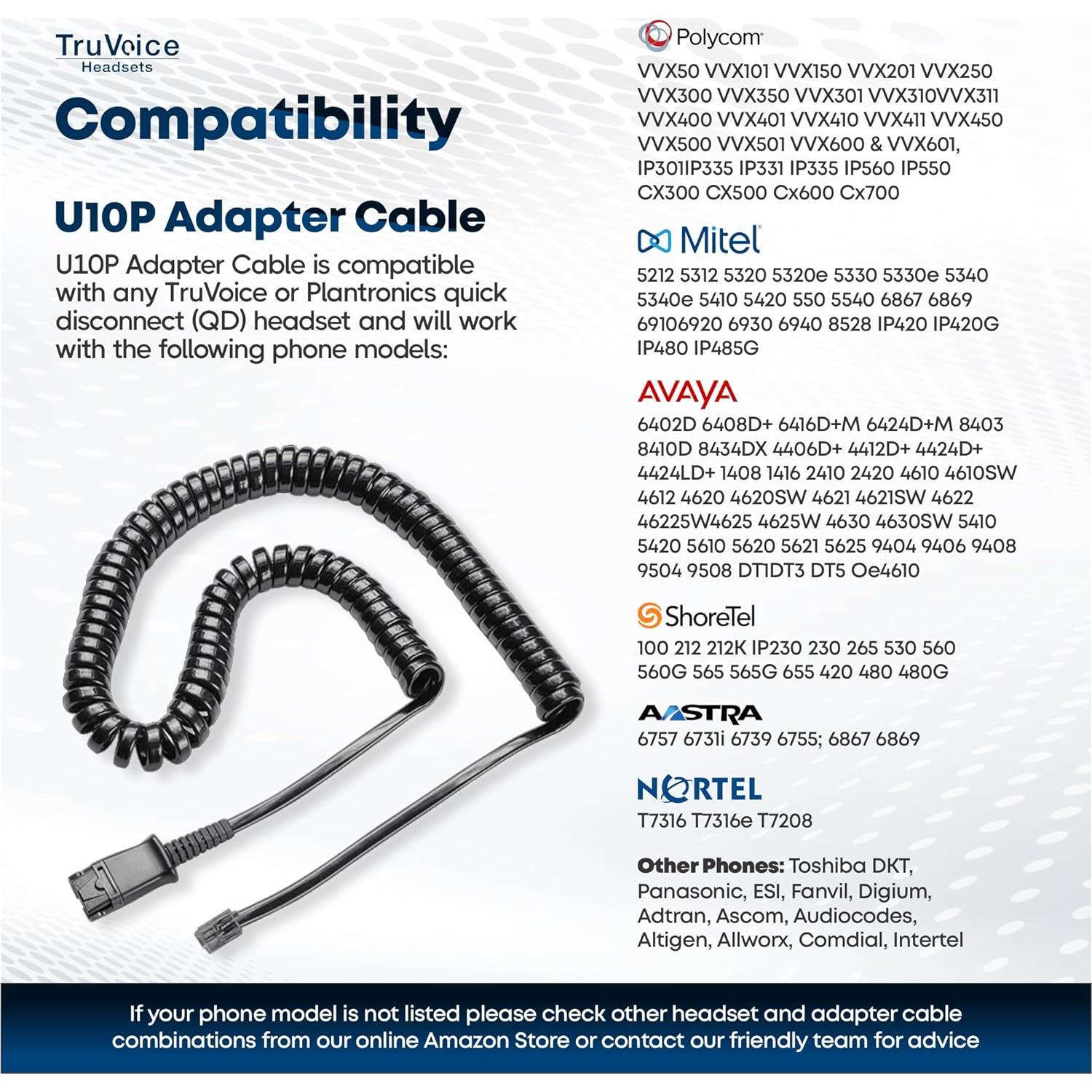 TruVoice
Headsets

Compatibility

U10P Adapter Cable

U10P Adapter Cable is compatible with any TruVoice or Plantronics quick disconnect (QD) headset and will work with the following phone models:

Polycom
VVX50 VVX101 VVX150 VVX201 VVX250 VVX300 VVX350 VVX301 VVX310VVX311 VVX400 VVX401 VVX410 VVX411 VVX450 VVX500 VVX501 VVX600 & VVX601, IP301IP335 IP331 IP335 IP560 IP550 CX300 CX500 Cx600 Cx700

Mitel
5212 5312 5320 5320e 5330 5330e 5340 5340e 5410 5420 550 5540 6867 6869 69106920 6930 6940 8528 IP420 IP420G IP480 IP485G

AVAYA
6402D 6408D+ 6416D+M 6424D+M 8403 8410D 8434DX 4406D+ 4412D+ 4424D+ 4424LD+ 1408 1416 2410 2420 4610 4610SW 4612 4620 4620SW 4621 4621SW 4622 46225W4625 4625W 4630 4630SW 5410 5420 5610 5620 5621 5625 9404 9406 9408 9504 9508 DT1DT3 DT5 Oe4610

ShoreTel
100 212 212K IP230 230 265 530 560 560G 565 565G 655 420 480 480G

AASTRA
6757 6731i 6739 6755; 6867 6869

NORTEL
T7316 T7316e T7208

Other Phones: Toshiba DKT, Panasonic, ESI, Fanvil, Digium, Adtran, Ascom, Audiocodes, Altigen, Allworx, Comdial, Intertel

If your phone model is not listed please check other headset and adapter cable combinations from our online Amazon Store or contact our friendly team for advice